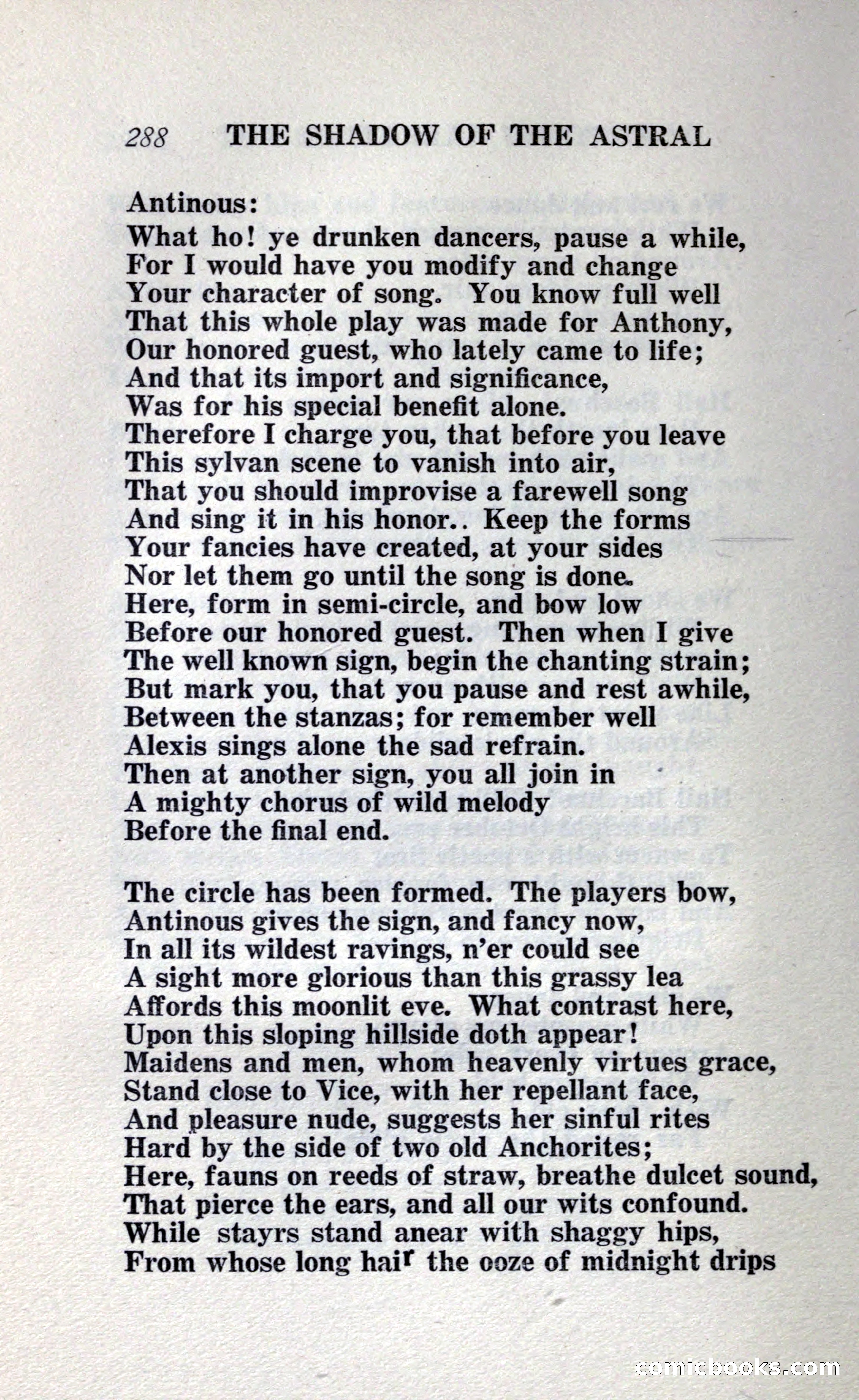 288 THE SHADOW OF THE ASTRAL

Antinous:
What ho! ye drunken dancers, pause a while,
For I would have you modify and change
Your character of song. You know full well
That this whole play was made for Anthony,
Our honored guest, who lately came to life;
And that its import and significance,
Was for his special benefit alone.
Therefore I charge you, that before you leave
This sylvan scene to vanish into air,
That you should improvise a farewell song
And sing it in his honor.. Keep the forms
Your fancies have created, at your sides
Nor let them go until the song is done.
Here, form in semi-circle, and bow low
Before our honored guest. Then when I give
The well known sign, begin the chanting strain;
But mark you, that you pause and rest awhile,
Between the stanzas; for remember well
Alexis sings alone the sad refrain.
Then at another sign, you all join in
A mighty chorus of wild melody
Before the final end.

The circle has been formed. The players bow,
Antinous gives the sign, and fancy now,
In all its wildest ravings, n'er could see
A sight more glorious than this grassy lea
Affords this moonlit eve. What contrast here,
Upon this sloping hillside doth appear!
Maidens and men, whom heavenly virtues grace,
Stand close to Vice, with her repellant face,
And pleasure nude, suggests her sinful rites
Hard by the side of two old Anchorites;
Here, fauns on reeds of straw, breathe dulcet sound,
That pierce the ears, and all our wits confound.
While stayrs stand anear with shaggy hips,
From whose long hair the ooze of midnight drips

comicbooks.com